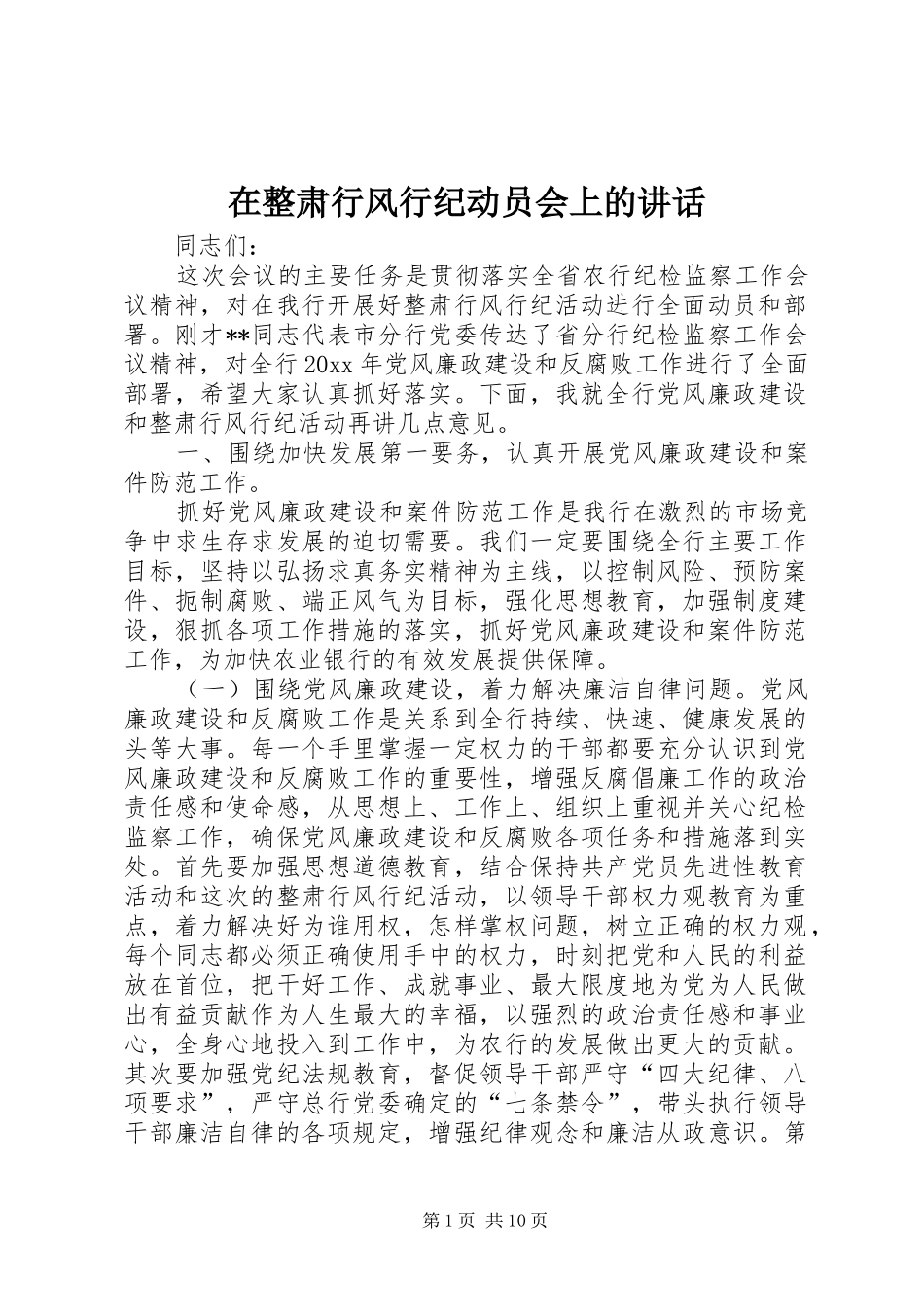 在整肃行风行纪动员会上的讲话

同志们：

这次会议的主要任务是贯彻落实全省农行纪检监察工作会议精神，对在我行开展好整肃行风行纪活动进行全面动员和部署。刚才**同志代表市分行党委传达了省分行纪检监察工作会议精神，对全行20xx年党风廉政建设和反腐败工作进行了全面部署，希望大家认真抓好落实。下面，我就全行党风廉政建设和整肃行风行纪活动再讲几点意见。

一、围绕加快发展第一要务，认真开展党风廉政建设和案件防范工作。

抓好党风廉政建设和案件防范工作是我行在激烈的市场竞争中求生存求发展的迫切需要。我们一定要围绕全行主要工作目标，坚持以弘扬求真务实精神为主线，以控制风险、预防案件、扼制腐败、端正风气为目标，强化思想教育，加强制度建设，狠抓各项工作措施的落实，抓好党风廉政建设和案件防范工作，为加快农业银行的有效发展提供保障。

（一）围绕党风廉政建设，着力解决廉洁自律问题。党风廉政建设和反腐败工作是关系到全行持续、快速、健康发展的头等大事。每一个手里掌握一定权力的干部都要充分认识到党风廉政建设和反腐败工作的重要性，增强反腐倡廉工作的政治责任感和使命感，从思想上、工作上、组织上重视并关心纪检监察工作，确保党风廉政建设和反腐败各项任务和措施落到实处。首先要加强思想道德教育，结合保持共产党员先进性教育活动和这次的整肃行风行纪活动，以领导干部权力观教育为重点，着力解决好为谁用权，怎样掌权问题，树立正确的权力观，每个同志都必须正确使用手中的权力，时刻把党和人民的利益放在首位，把干好工作、成就事业、最大限度地为党为人民做出有益贡献作为人生最大的幸福，以强烈的政治责任感和事业心，全身心地投入到工作中，为农行的发展做出更大的贡献。其次要加强党纪法规教育，督促领导干部严守“四大纪律、八项要求”，严守总行党委确定的“七条禁令”，带头执行领导干部廉洁自律的各项规定，增强纪律观念和廉洁从政意识。第

第1页 共10页